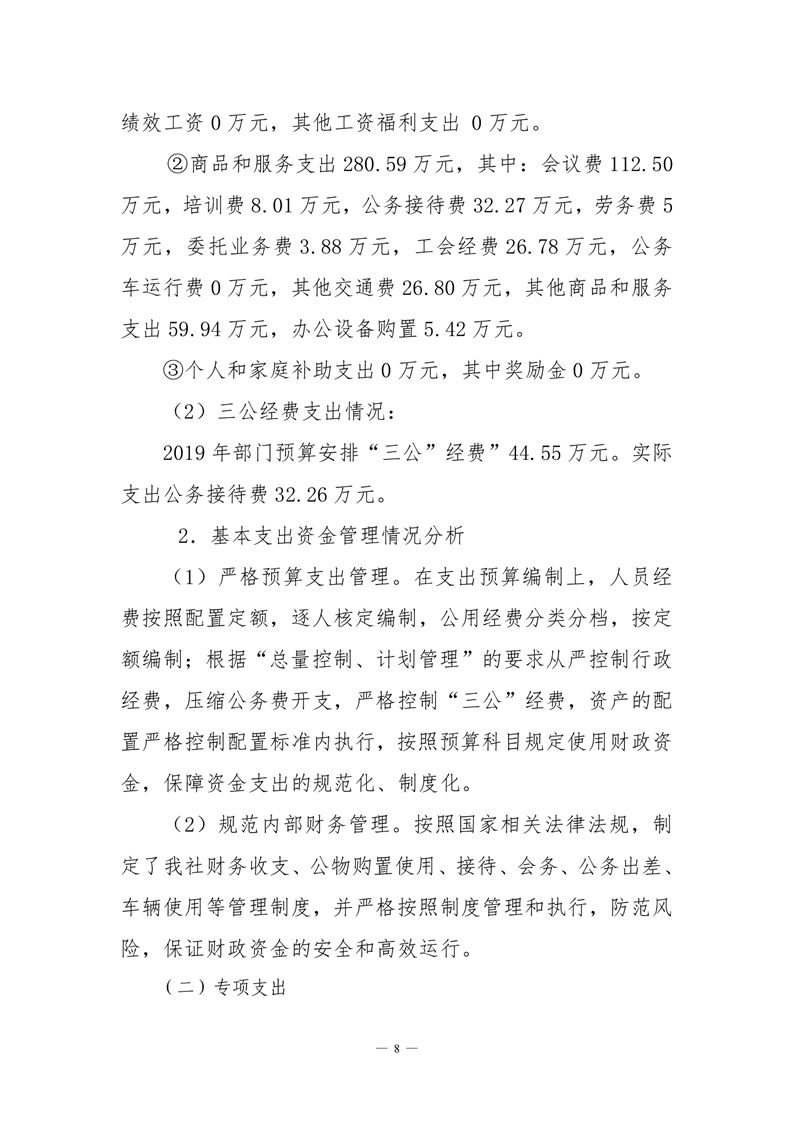 绩效工资 0 万元，其他工资福利支出 0 万元。

②商品和服务支出 280.59 万元，其中：会议费 112.50 万元，培训费 8.01 万元，公务接待费 32.27 万元，劳务费 5 万元，委托业务费 3.88 万元，工会经费 26.78 万元，公务车运行费 0 万元，其他交通费 26.80 万元，其他商品和服务支出 59.94 万元，办公设备购置 5.42 万元。

③个人和家庭补助支出 0 万元，其中奖励金 0 万元。

（2）三公经费支出情况：

2019 年部门预算安排“三公”经费”44.55 万元。实际支出公务接待费 32.26 万元。

2．基本支出资金管理情况分析

（1）严格预算支出管理。在支出预算编制上，人员经费按照配置定额，逐人核定编制，公用经费分类分档，按定额编制；根据“总量控制、计划管理”的要求从严控制行政经费，压缩公务费开支，严格控制“三公”经费，资产的配置严格控制配置标准内执行，按照预算科目规定使用财政资金，保障资金支出的规范化、制度化。

（2）规范内部财务管理。按照国家相关法律法规，制定了我社财务收支、公物购置使用、接待、会务、公务出差、车辆使用等管理制度，并严格按照制度管理和执行，防范风险，保证财政资金的安全和高效运行。

（二）专项支出

— 8 —